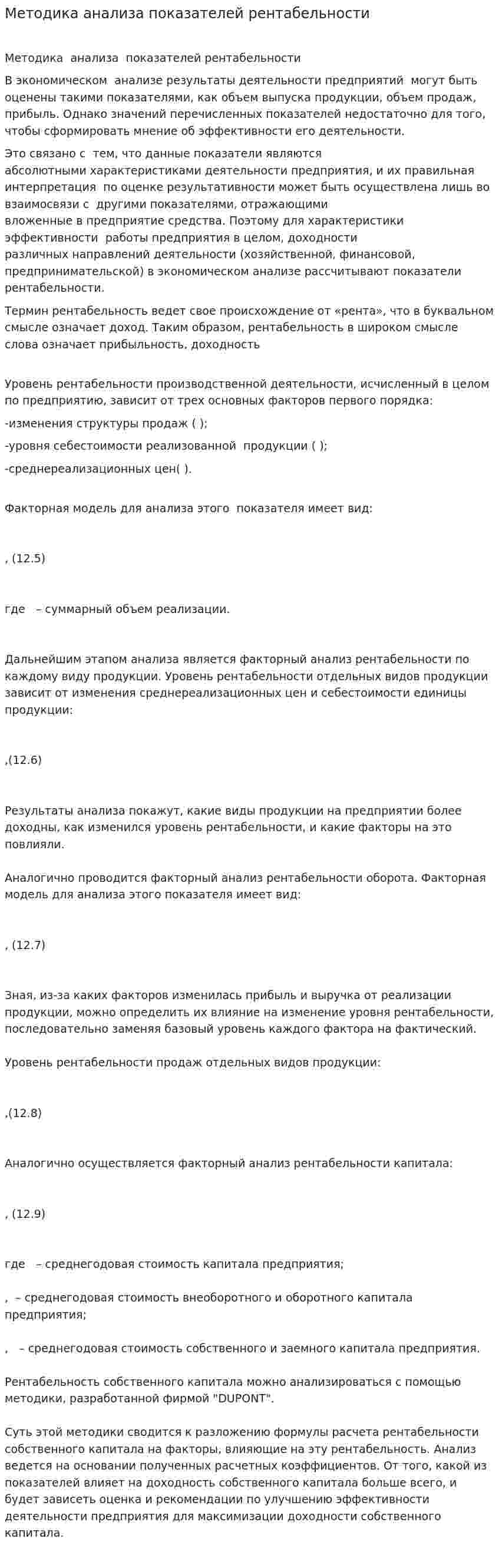 Методика анализа показателей рентабельности

Методика анализа показателей рентабельности

В экономическом анализе результаты деятельности предприятий могут быть оценены такими показателями, как объем выпуска продукции, объем продаж, прибыль. Однако значений перечисленных показателей недостаточно для того, чтобы сформировать мнение об эффективности его деятельности.

Это связано с тем, что данные показатели являются абсолютными характеристиками деятельности предприятия, и их правильная интерпретация по оценке результативности может быть осуществлена лишь во взаимосвязи с другими показателями, отражающими вложенные в предприятие средства. Поэтому для характеристики эффективности работы предприятия в целом, доходности различных направлений деятельности (хозяйственной, финансовой, предпринимательской) в экономическом анализе рассчитывают показатели рентабельности.

Термин рентабельность ведет свое происхождение от «рента», что в буквальном смысле означает доход. Таким образом, рентабельность в широком смысле слова означает прибыльность, доходность

Уровень рентабельности производственной деятельности, исчисленный в целом по предприятию, зависит от трех основных факторов первого порядка:

-изменения структуры продаж ( );

-уровня себестоимости реализованной продукции ( );

-среднереализационных цен( ).

Факторная модель для анализа этого показателя имеет вид:

, (12.5)

где – суммарный объем реализации.

Дальнейшим этапом анализа является факторный анализ рентабельности по каждому виду продукции. Уровень рентабельности отдельных видов продукции зависит от изменения среднереализационных цен и себестоимости единицы продукции:

,(12.6)

Результаты анализа покажут, какие виды продукции на предприятии более доходны, как изменился уровень рентабельности, и какие факторы на это повлияли.

Аналогично проводится факторный анализ рентабельности оборота. Факторная модель для анализа этого показателя имеет вид:

, (12.7)

Зная, из-за каких факторов изменилась прибыль и выручка от реализации продукции, можно определить их влияние на изменение уровня рентабельности, последовательно заменяя базовый уровень каждого фактора на фактический.

Уровень рентабельности продаж отдельных видов продукции:

,(12.8)

Аналогично осуществляется факторный анализ рентабельности капитала:

, (12.9)

где – среднегодовая стоимость капитала предприятия;

, – среднегодовая стоимость внеоборотного и оборотного капитала предприятия;

, – среднегодовая стоимость собственного и заемного капитала предприятия.

Рентабельность собственного капитала можно анализироваться с помощью методики, разработанной фирмой "DUPONT".

Суть этой методики сводится к разложению формулы расчета рентабельности собственного капитала на факторы, влияющие на эту рентабельность. Анализ ведется на основании полученных расчетных коэффициентов. От того, какой из показателей влияет на доходность собственного капитала больше всего, и будет зависеть оценка и рекомендации по улучшению эффективности деятельности предприятия для максимизации доходности собственного капитала.